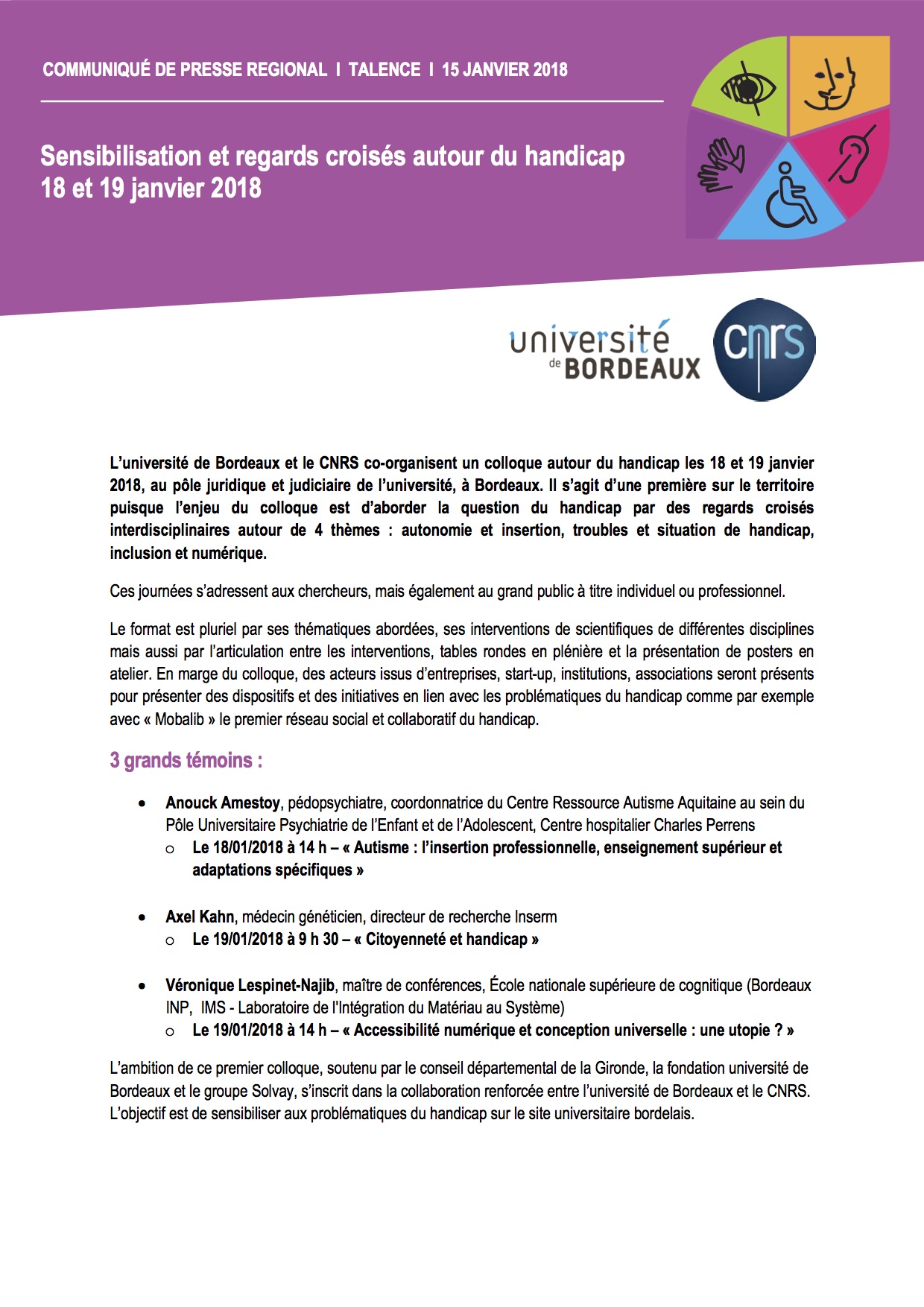 COMMUNIQUÉ DE PRESSE REGIONAL I TALENCE I 15 JANVIER 2018

Sensibilisation et regards croisés autour du handicap
18 et 19 janvier 2018

université de BORDEAUX

CNRS

L'université de Bordeaux et le CNRS co-organisent un colloque autour du handicap les 18 et 19 janvier 2018, au pôle juridique et judiciaire de l'université, à Bordeaux. Il s'agit d'une première sur le territoire puisque l'enjeu du colloque est d'aborder la question du handicap par des regards croisés interdisciplinaires autour de 4 thèmes : autonomie et insertion, troubles et situation de handicap, inclusion et numérique.

Ces journées s'adressent aux chercheurs, mais également au grand public à titre individuel ou professionnel.

Le format est pluriel par ses thématiques abordées, ses interventions de scientifiques de différentes disciplines mais aussi par l'articulation entre les interventions, tables rondes en plénière et la présentation de posters en atelier. En marge du colloque, des acteurs issus d'entreprises, start-up, institutions, associations seront présents pour présenter des dispositifs et des initiatives en lien avec les problématiques du handicap comme par exemple avec « Mobalib » le premier réseau social et collaboratif du handicap.

3 grands témoins :

• Anouck Amestoy, pédopsychiatre, coordonnatrice du Centre Ressource Autisme Aquitaine au sein du Pôle Universitaire Psychiatrie de l'Enfant et de l'Adolescent, Centre hospitalier Charles Perrens
  o Le 18/01/2018 à 14 h – « Autisme : l'insertion professionnelle, enseignement supérieur et adaptations spécifiques »

• Axel Kahn, médecin généticien, directeur de recherche Inserm
  o Le 19/01/2018 à 9 h 30 – « Citoyenneté et handicap »

• Véronique Lespinet-Najib, maître de conférences, École nationale supérieure de cognitique (Bordeaux INP, IMS - Laboratoire de l'Intégration du Matériau au Système)
  o Le 19/01/2018 à 14 h – « Accessibilité numérique et conception universelle : une utopie ? »

L'ambition de ce premier colloque, soutenu par le conseil départemental de la Gironde, la fondation université de Bordeaux et le groupe Solvay, s'inscrit dans la collaboration renforcée entre l'université de Bordeaux et le CNRS. L'objectif est de sensibiliser aux problématiques du handicap sur le site universitaire bordelais.